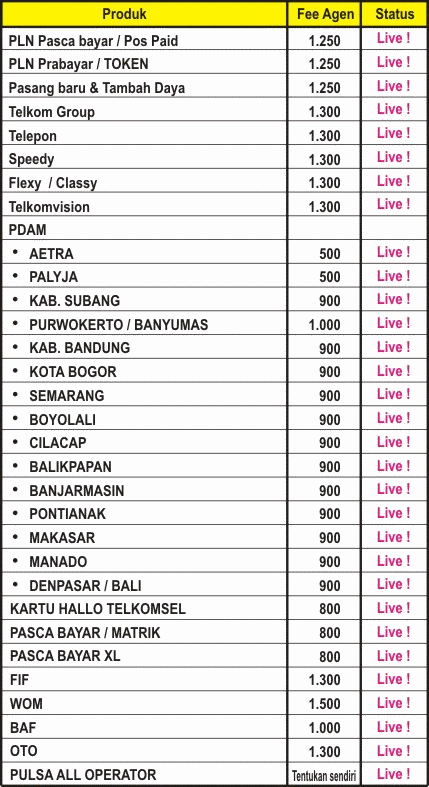 | Produk | Fee Agen | Status |
|---|---|---|
| PLN Pasca bayar / Pos Paid | 1.250 | Live ! |
| PLN Prabayar / TOKEN | 1.250 | Live ! |
| Pasang baru & Tambah Daya | 1.250 | Live ! |
| Telkom Group | 1.300 | Live ! |
| Telepon | 1.300 | Live ! |
| Speedy | 1.300 | Live ! |
| Flexy / Classy | 1.300 | Live ! |
| Telkomvision | 1.300 | Live ! |
| PDAM | | |
| • AETRA | 500 | Live ! |
| • PALYJA | 500 | Live ! |
| • KAB. SUBANG | 900 | Live ! |
| • PURWOKERTO / BANYUMAS | 1.000 | Live ! |
| • KAB. BANDUNG | 900 | Live ! |
| • KOTA BOGOR | 900 | Live ! |
| • SEMARANG | 900 | Live ! |
| • BOYOLALI | 900 | Live ! |
| • CILACAP | 900 | Live ! |
| • BALIKPAPAN | 900 | Live ! |
| • BANJARMASIN | 900 | Live ! |
| • PONTIANAK | 900 | Live ! |
| • MAKASAR | 900 | Live ! |
| • MANADO | 900 | Live ! |
| • DENPASAR / BALI | 900 | Live ! |
| KARTU HALLO TELKOMSEL | 800 | Live ! |
| PASCA BAYAR / MATRIK | 800 | Live ! |
| PASCA BAYAR XL | 800 | Live ! |
| FIF | 1.300 | Live ! |
| WOM | 1.500 | Live ! |
| BAF | 1.000 | Live ! |
| OTO | 1.300 | Live ! |
| PULSA ALL OPERATOR | Tentukan sendiri | Live ! |